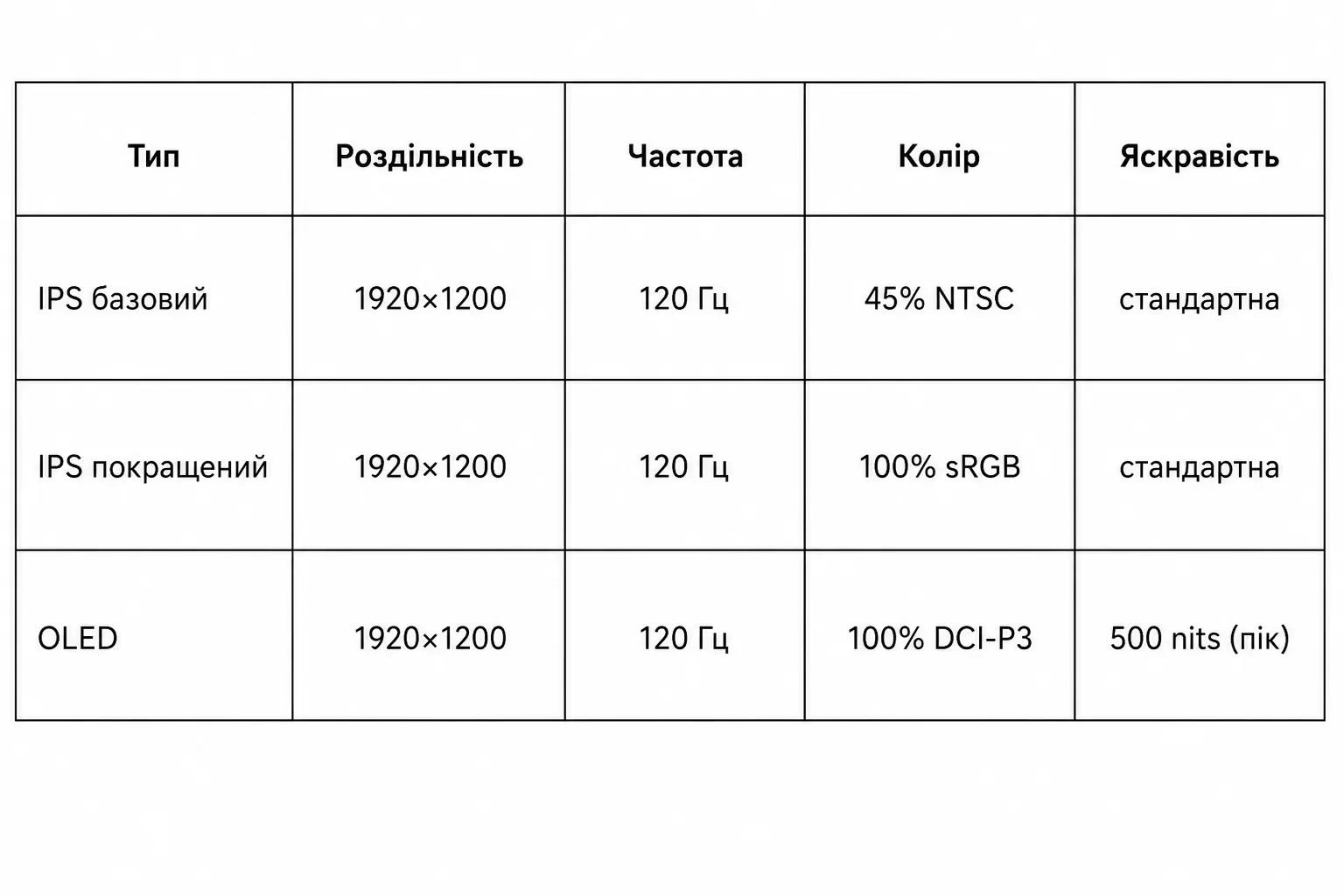 | Тип | Роздільність | Частота | Колір | Яскравість |
|---|---|---|---|---|
| IPS базовий | 1920×1200 | 120 Гц | 45% NTSC | стандартна |
| IPS покращений | 1920×1200 | 120 Гц | 100% sRGB | стандартна |
| OLED | 1920×1200 | 120 Гц | 100% DCI-P3 | 500 nits (пік) |